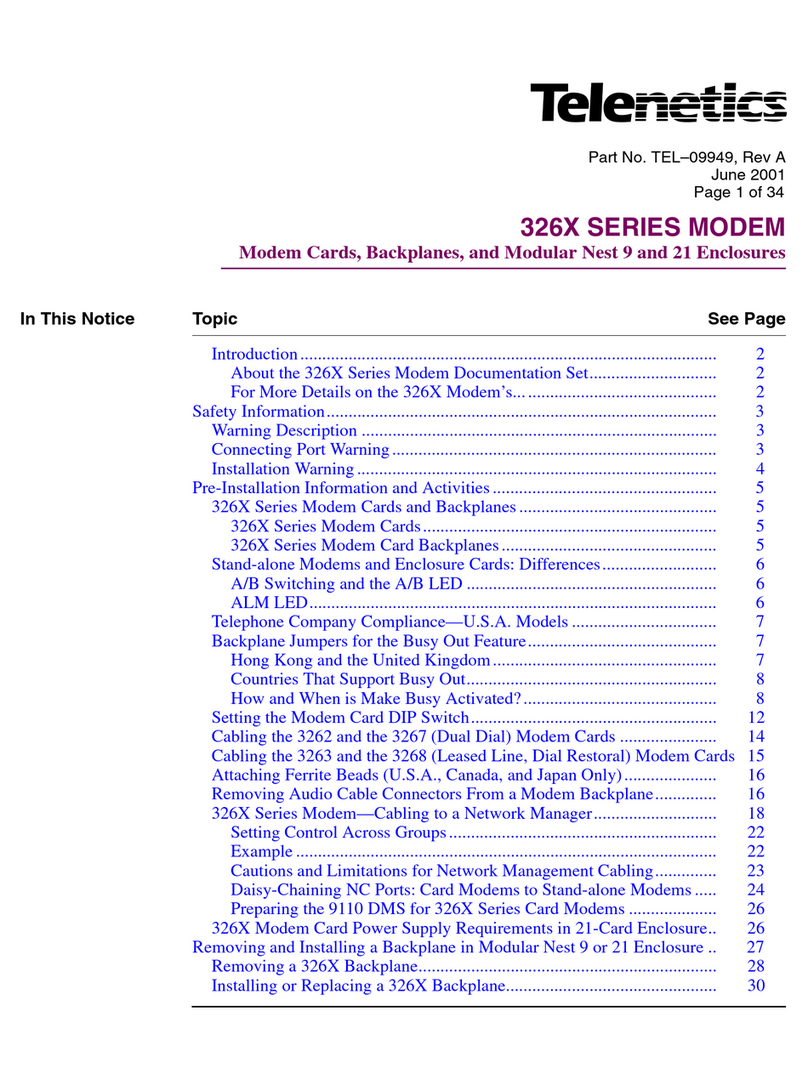 Telenetics

Part No. TEL–09949, Rev A
June 2001
Page 1 of 34

326X SERIES MODEM

Modem Cards, Backplanes, and Modular Nest 9 and 21 Enclosures

In This Notice

| Topic | See Page |
|---|---|
| Introduction | 2 |
| About the 326X Series Modem Documentation Set | 2 |
| For More Details on the 326X Modem's... | 2 |
| Safety Information | 3 |
| Warning Description | 3 |
| Connecting Port Warning | 3 |
| Installation Warning | 4 |
| Pre-Installation Information and Activities | 5 |
| 326X Series Modem Cards and Backplanes | 5 |
| 326X Series Modem Cards | 5 |
| 326X Series Modem Card Backplanes | 5 |
| Stand-alone Modems and Enclosure Cards: Differences | 6 |
| A/B Switching and the A/B LED | 6 |
| ALM LED | 6 |
| Telephone Company Compliance—U.S.A. Models | 7 |
| Backplane Jumpers for the Busy Out Feature | 7 |
| Hong Kong and the United Kingdom | 7 |
| Countries That Support Busy Out | 8 |
| How and When is Make Busy Activated? | 8 |
| Setting the Modem Card DIP Switch | 12 |
| Cabling the 3262 and the 3267 (Dual Dial) Modem Cards | 14 |
| Cabling the 3263 and the 3268 (Leased Line, Dial Restoral) Modem Cards | 15 |
| Attaching Ferrite Beads (U.S.A., Canada, and Japan Only) | 16 |
| Removing Audio Cable Connectors From a Modem Backplane | 16 |
| 326X Series Modem—Cabling to a Network Manager | 18 |
| Setting Control Across Groups | 22 |
| Example | 22 |
| Cautions and Limitations for Network Management Cabling | 23 |
| Daisy-Chaining NC Ports: Card Modems to Stand-alone Modems | 24 |
| Preparing the 9110 DMS for 326X Series Card Modems | 26 |
| 326X Modem Card Power Supply Requirements in 21-Card Enclosure | 26 |
| Removing and Installing a Backplane in Modular Nest 9 or 21 Enclosure | 27 |
| Removing a 326X Backplane | 28 |
| Installing or Replacing a 326X Backplane | 30 |